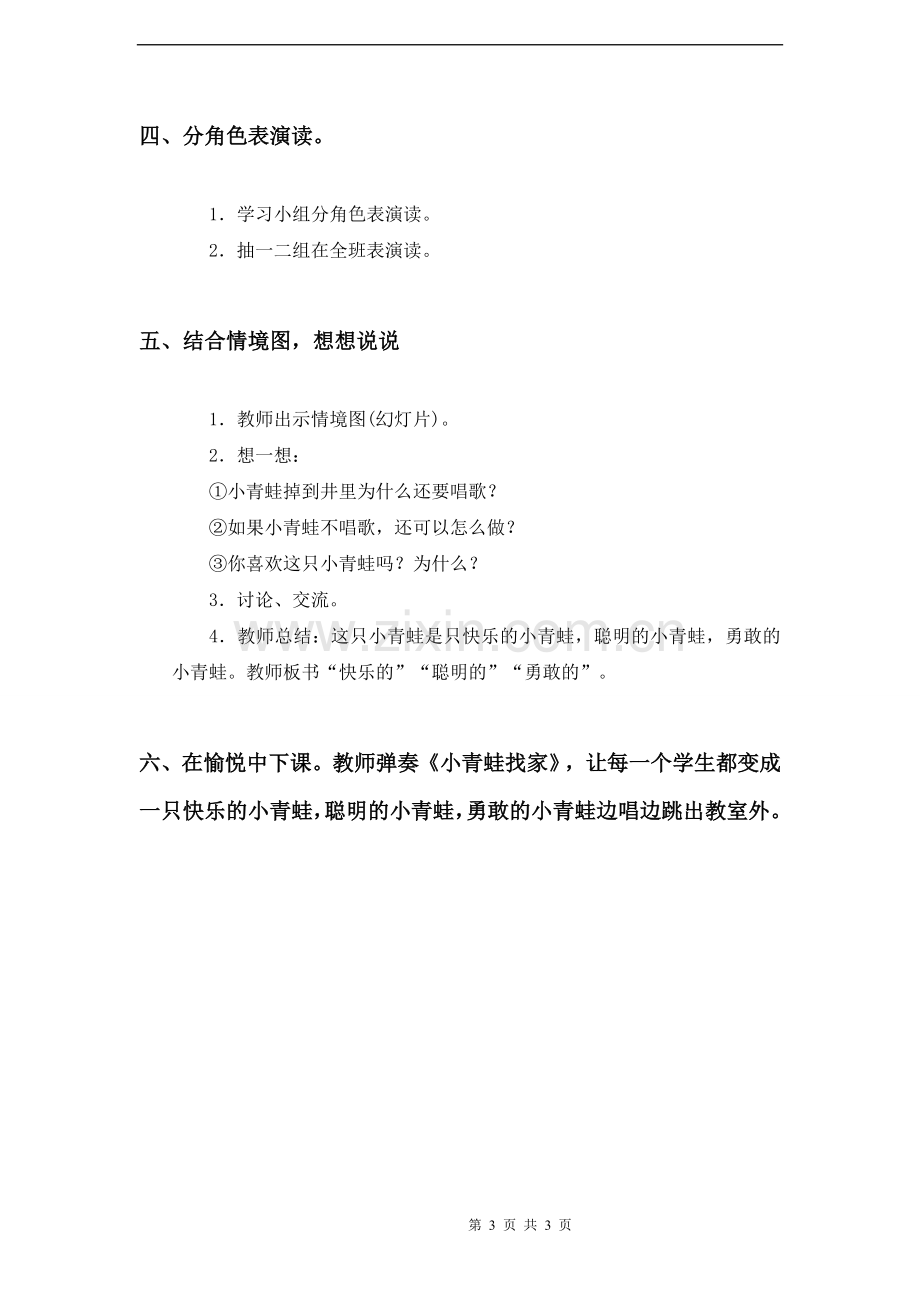 四、分角色表演读。

1．学习小组分角色表演读。

2．抽一二组在全班表演读。

五、结合情境图，想想说说

1．教师出示情境图(幻灯片)。

2．想一想：

①小青蛙掉到井里为什么还要唱歌？

②如果小青蛙不唱歌，还可以怎么做？

③你喜欢这只小青蛙吗？为什么？

3．讨论、交流。

4．教师总结：这只小青蛙是只快乐的小青蛙，聪明的小青蛙，勇敢的小青蛙。教师板书“快乐的”“聪明的”“勇敢的”。

六、在愉悦中下课。教师弹奏《小青蛙找家》，让每一个学生都变成一只快乐的小青蛙，聪明的小青蛙，勇敢的小青蛙边唱边跳出教室外。

第3页 共3页

www.zixin.com.cn